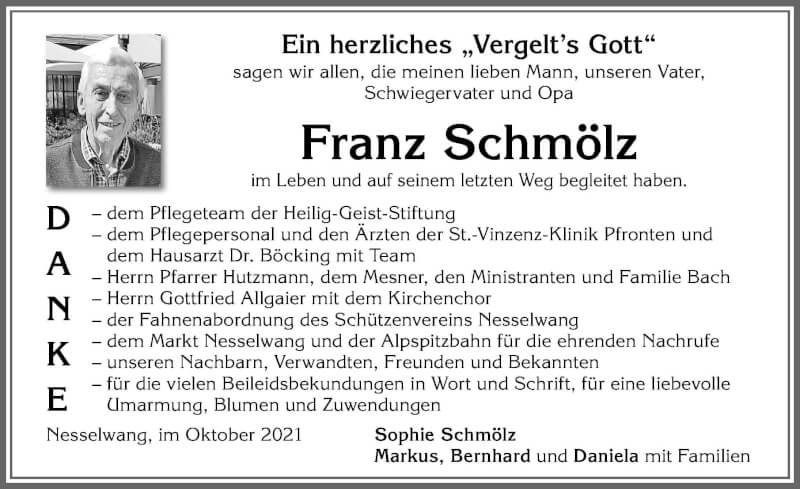 Ein herzliches „Vergelt's Gott"
sagen wir allen, die meinen lieben Mann, unseren Vater, Schwiegervater und Opa

Franz Schmölz

im Leben und auf seinem letzten Weg begleitet haben.

DANKE

– dem Pflegeteam der Heilig-Geist-Stiftung
– dem Pflegepersonal und den Ärzten der St.-Vinzenz-Klinik Pfronten und dem Hausarzt Dr. Böcking mit Team
– Herrn Pfarrer Hutzmann, dem Mesner, den Ministranten und Familie Bach
– Herrn Gottfried Allgaier mit dem Kirchenchor
– der Fahnenabordnung des Schützenvereins Nesselwang
– dem Markt Nesselwang und der Alpspitzbahn für die ehrenden Nachrufe
– unseren Nachbarn, Verwandten, Freunden und Bekannten
– für die vielen Beileidsbekundungen in Wort und Schrift, für eine liebevolle Umarmung, Blumen und Zuwendungen

Nesselwang, im Oktober 2021

Sophie Schmölz
Markus, Bernhard und Daniela mit Familien